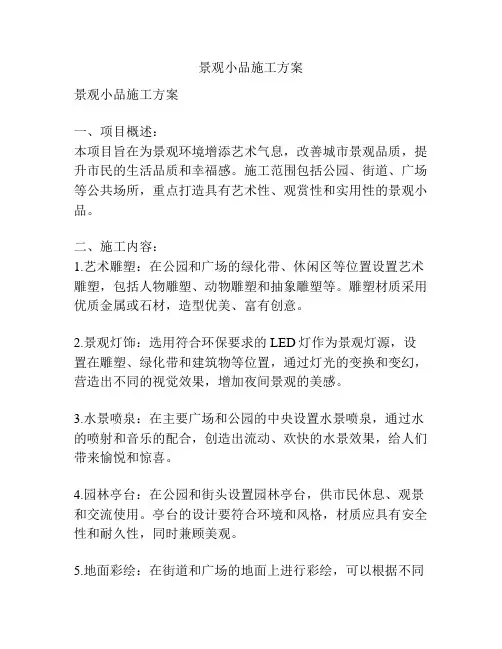 景观小品施工方案

景观小品施工方案

一、项目概述：
本项目旨在为景观环境增添艺术气息，改善城市景观品质，提升市民的生活品质和幸福感。施工范围包括公园、街道、广场等公共场所，重点打造具有艺术性、观赏性和实用性的景观小品。

二、施工内容：
1.艺术雕塑：在公园和广场的绿化带、休闲区等位置设置艺术雕塑，包括人物雕塑、动物雕塑和抽象雕塑等。雕塑材质采用优质金属或石材，造型优美、富有创意。

2.景观灯饰：选用符合环保要求的 LED 灯作为景观灯源，设置在雕塑、绿化带和建筑物等位置，通过灯光的变换和变幻，营造出不同的视觉效果，增加夜间景观的美感。

3.水景喷泉：在主要广场和公园的中央设置水景喷泉，通过水的喷射和音乐的配合，创造出流动、欢快的水景效果，给人们带来愉悦和惊喜。

4.园林亭台：在公园和街头设置园林亭台，供市民休息、观景和交流使用。亭台的设计要符合环境和风格，材质应具有安全性和耐久性，同时兼顾美观。

5.地面彩绘：在街道和广场的地面上进行彩绘，可以根据不同